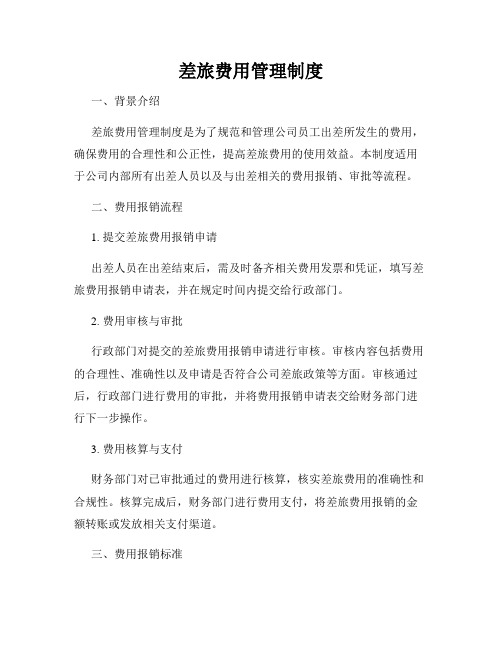 差旅费用管理制度

一、背景介绍

差旅费用管理制度是为了规范和管理公司员工出差所发生的费用，确保费用的合理性和公正性，提高差旅费用的使用效益。本制度适用于公司内部所有出差人员以及与出差相关的费用报销、审批等流程。

二、费用报销流程

1. 提交差旅费用报销申请

出差人员在出差结束后，需及时备齐相关费用发票和凭证，填写差旅费用报销申请表，并在规定时间内提交给行政部门。

2. 费用审核与审批

行政部门对提交的差旅费用报销申请进行审核。审核内容包括费用的合理性、准确性以及申请是否符合公司差旅政策等方面。审核通过后，行政部门进行费用的审批，并将费用报销申请表交给财务部门进行下一步操作。

3. 费用核算与支付

财务部门对已审批通过的费用进行核算，核实差旅费用的准确性和合规性。核算完成后，财务部门进行费用支付，将差旅费用报销的金额转账或发放相关支付渠道。

三、费用报销标准